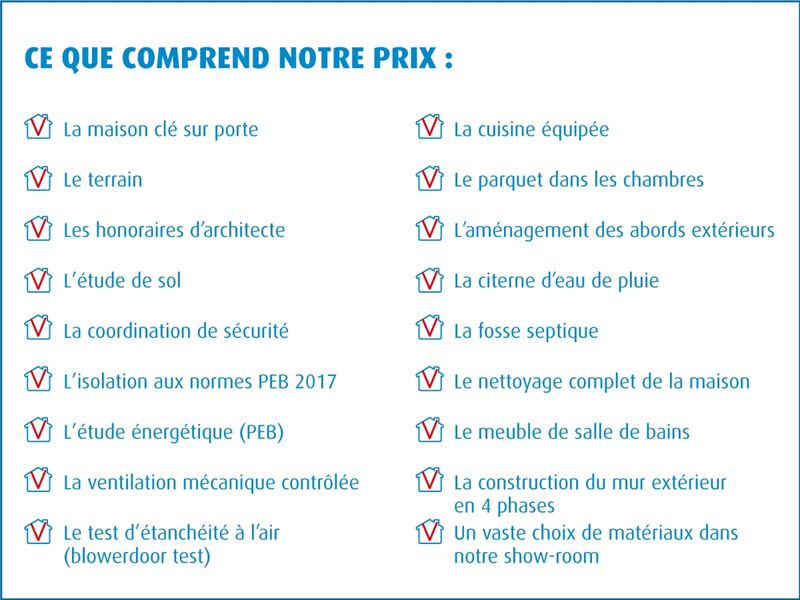 CE QUE COMPREND NOTRE PRIX :

La maison clé sur porte

Le terrain

Les honoraires d'architecte

L'étude de sol

La coordination de sécurité

L'isolation aux normes PEB 2017

L'étude énergétique (PEB)

La ventilation mécanique contrôlée

Le test d'étanchéité à l'air (blowerdoor test)

La cuisine équipée

Le parquet dans les chambres

L'aménagement des abords extérieurs

La citerne d'eau de pluie

La fosse septique

Le nettoyage complet de la maison

Le meuble de salle de bains

La construction du mur extérieur en 4 phases

Un vaste choix de matériaux dans notre show-room